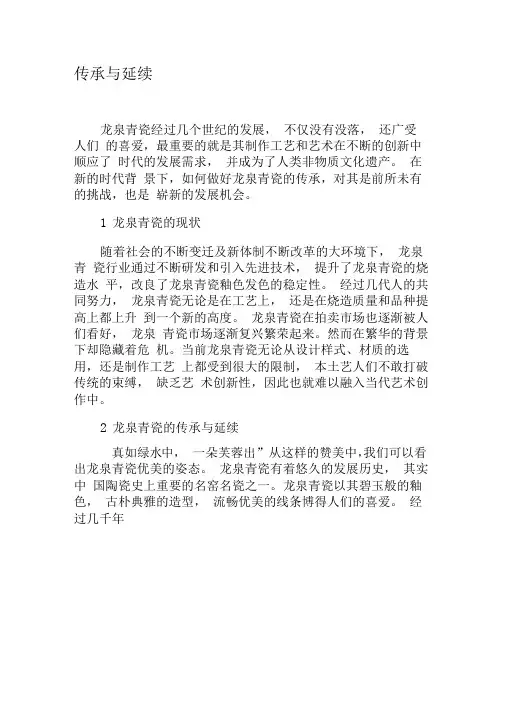 传承与延续

龙泉青瓷经过几个世纪的发展， 不仅没有没落， 还广受人们 的喜爱，最重要的就是其制作工艺和艺术在不断的创新中顺应了 时代的发展需求， 并成为了人类非物质文化遗产。 在新的时代背 景下，如何做好龙泉青瓷的传承，对其是前所未有的挑战，也是 崭新的发展机会。

1 龙泉青瓷的现状

随着社会的不断变迁及新体制不断改革的大环境下， 龙泉青 瓷行业通过不断研发和引入先进技术， 提升了龙泉青瓷的烧造水 平，改良了龙泉青瓷釉色发色的稳定性。 经过几代人的共同努力， 龙泉青瓷无论是在工艺上， 还是在烧造质量和品种提高上都上升 到一个新的高度。 龙泉青瓷在拍卖市场也逐渐被人们看好， 龙泉 青瓷市场逐渐复兴繁荣起来。然而在繁华的背景下却隐藏着危 机。当前龙泉青瓷无论从设计样式、材质的选用，还是制作工艺 上都受到很大的限制， 本土艺人们不敢打破传统的束缚， 缺乏艺 术创新性，因此也就难以融入当代艺术创作中。

2 龙泉青瓷的传承与延续

真如绿水中， 一朵芙蓉出”从这样的赞美中,我们可以看出龙泉青瓷优美的姿态。 龙泉青瓷有着悠久的发展历史， 其实中 国陶瓷史上重要的名窑名瓷之一。龙泉青瓷以其碧玉般的釉色， 古朴典雅的造型， 流畅优美的线条博得人们的喜爱。 经过几千年